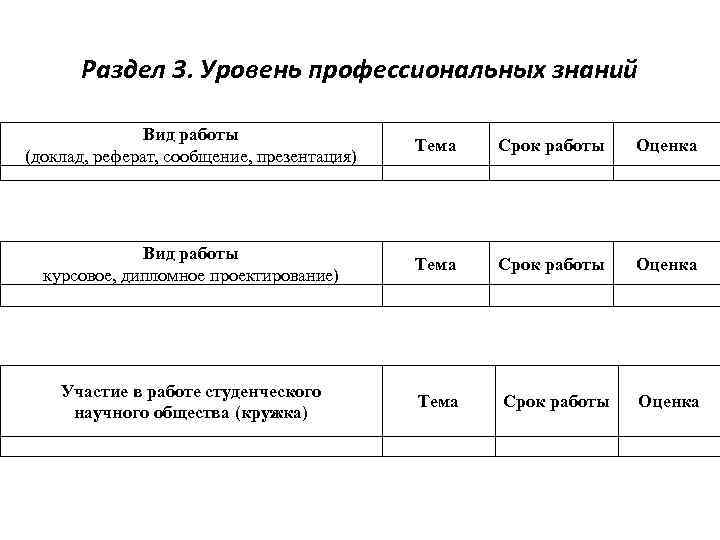 Раздел 3. Уровень профессиональных знаний

| Вид работы (доклад, реферат, сообщение, презентация) | Тема | Срок работы | Оценка |
|---|---|---|---|
| | | | |

| Вид работы курсовое, дипломное проектирование) | Тема | Срок работы | Оценка |
|---|---|---|---|
| | | | |

| Участие в работе студенческого научного общества (кружка) | Тема | Срок работы | Оценка |
|---|---|---|---|
| | | | |